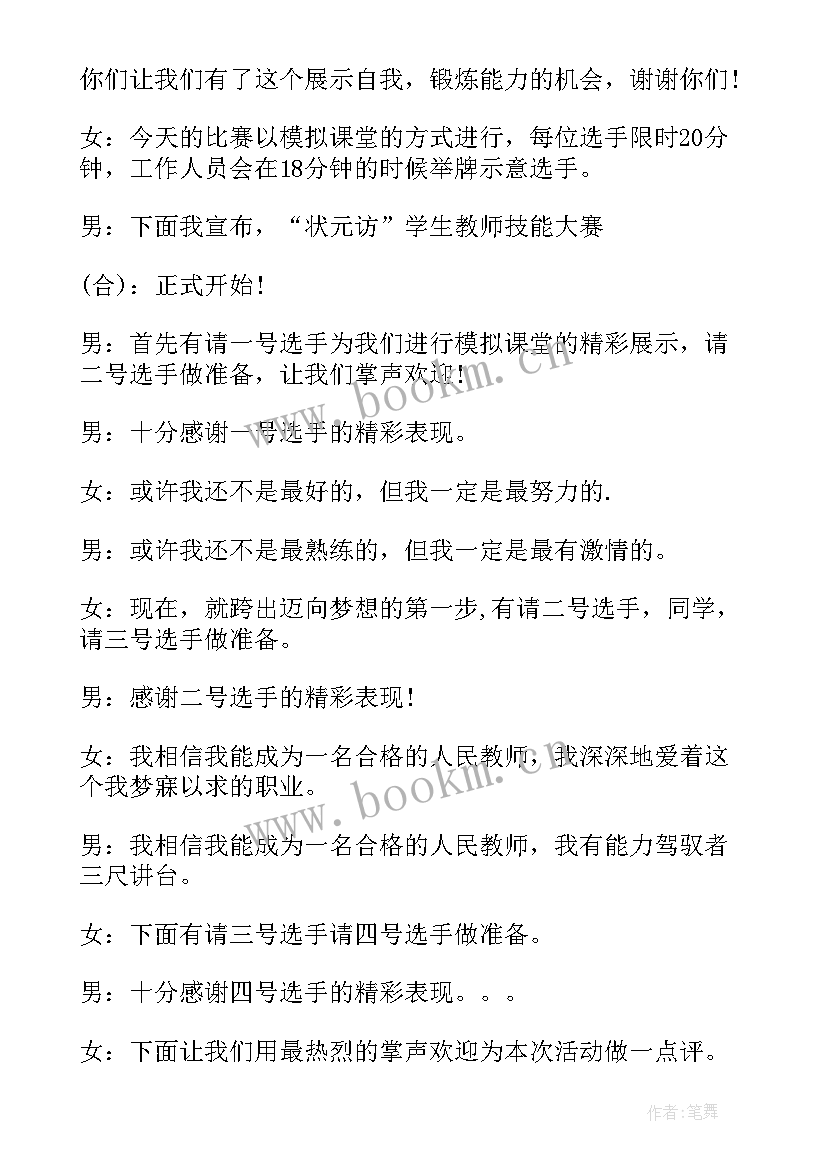 你们让我们有了这个展示自我，锻炼能力的机会，谢谢你们！

女：今天的比赛以模拟课堂的方式进行，每位选手限时20分钟，工作人员会在18分钟的时候举牌示意选手。

男：下面我宣布，“状元访”学生教师技能大赛

(合)：正式开始！

男：首先有请一号选手为我们进行模拟课堂的精彩展示，请二号选手做准备，让我们掌声欢迎！

男：十分感谢一号选手的精彩表现。

女：或许我还不是最好的，但我一定是最努力的.

男：或许我还不是最熟练的，但我一定是最有激情的。

女：现在，就跨出迈向梦想的第一步,有请二号选手，同学，请三号选手做准备。

男：感谢二号选手的精彩表现！

女：我相信我能成为一名合格的人民教师，我深深地爱着这个我梦寐以求的职业。

男：我相信我能成为一名合格的人民教师，我有能力驾驭者三尺讲台。

女：下面有请三号选手请四号选手做准备。

男：十分感谢四号选手的精彩表现。。。

女：下面让我们用最热烈的掌声欢迎为本次活动做一点评。

www.bookm.cn

www.bookm.cn

作者:笔舞